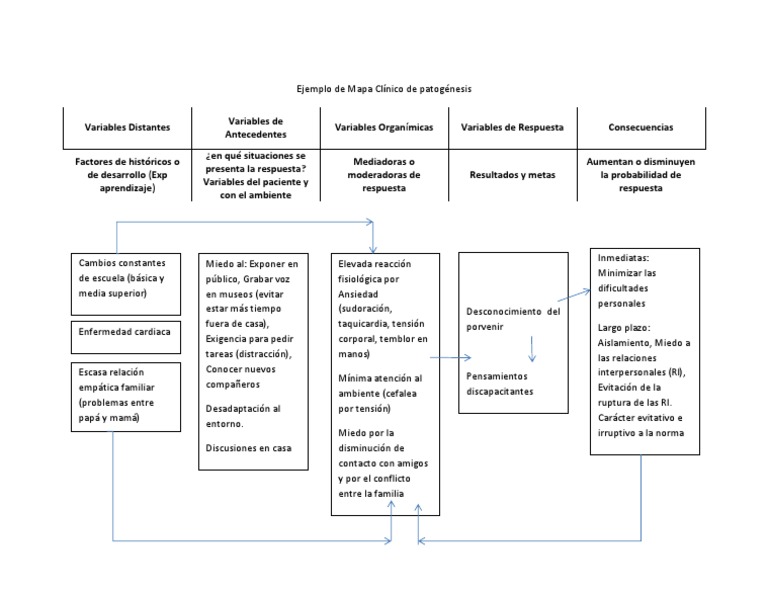 Ejemplo de Mapa Clínico de patogénesis

| Variables Distantes | Variables de Antecedentes | Variables Organímicas | Variables de Respuesta | Consecuencias |
|---|---|---|---|---|
| Factores de históricos o de desarrollo (Exp aprendizaje) | ¿en qué situaciones se presenta la respuesta? Variables del paciente y con el ambiente | Mediadoras o moderadoras de respuesta | Resultados y metas | Aumentan o disminuyen la probabilidad de respuesta |

Cambios constantes de escuela (básica y media superior)

Enfermedad cardiaca

Escasa relación empática familiar (problemas entre papá y mamá)

Miedo al: Exponer en público, Grabar voz en museos (evitar estar más tiempo fuera de casa), Exigencia para pedir tareas (distracción), Conocer nuevos compañeros

Desadaptación al entorno.

Discusiones en casa

Elevada reacción fisiológica por Ansiedad (sudoración, taquicardia, tensión corporal, temblor en manos)

Mínima atención al ambiente (cefalea por tensión)

Miedo por la disminución de contacto con amigos y por el conflicto entre la familia

Desconocimiento del porvenir

Pensamientos discapacitantes

Inmediatas: Minimizar las dificultades personales

Largo plazo: Aislamiento, Miedo a las relaciones interpersonales (RI), Evitación de la ruptura de las RI. Carácter evitativo e irruptivo a la norma